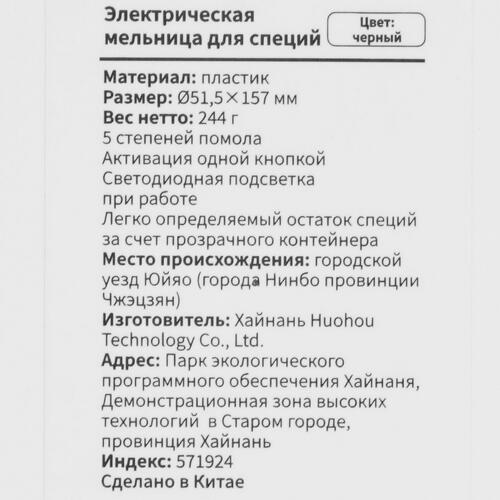 Электрическая мельница для специй

Цвет: черный

Материал: пластик
Размер: Ø51,5×157 мм
Вес нетто: 244 г
5 степеней помола
Активация одной кнопкой
Светодиодная подсветка при работе
Легко определяемый остаток специй за счет прозрачного контейнера
Место происхождения: городской уезд Юйяо (города Нинбо провинции Чжэцзян)
Изготовитель: Хайнань Huohou Technology Co., Ltd.
Адрес: Парк экологического программного обеспечения Хайнаня, Демонстрационная зона высоких технологий в Старом городе, провинция Хайнань
Индекс: 571924
Сделано в Китае